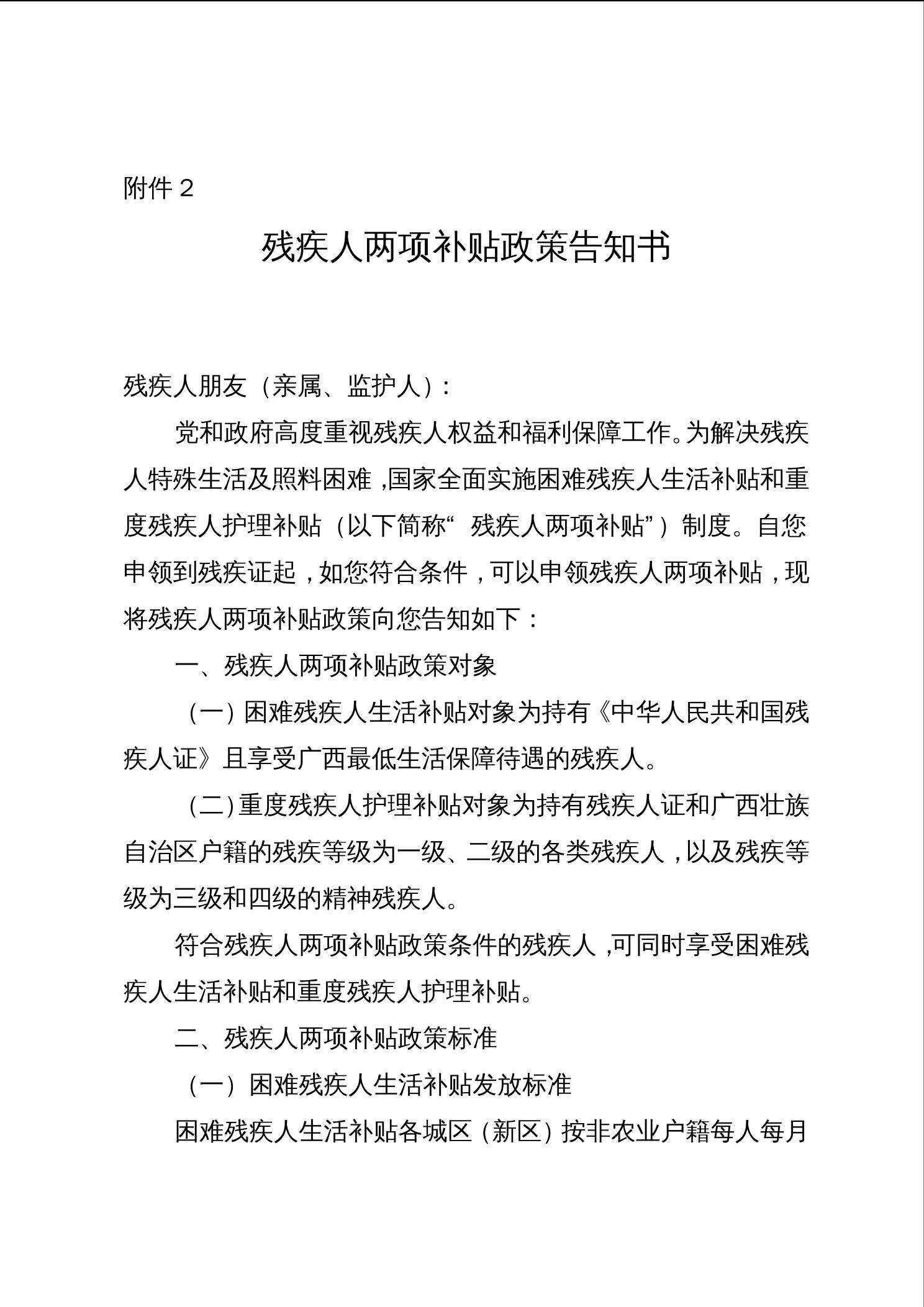 附件 2

残疾人两项补贴政策告知书

残疾人朋友（亲属、监护人）:

党和政府高度重视残疾人权益和福利保障工作。为解决残疾人特殊生活及照料困难，国家全面实施困难残疾人生活补贴和重度残疾人护理补贴（以下简称“残疾人两项补贴”）制度。自您申领到残疾证起，如您符合条件，可以申领残疾人两项补贴，现将残疾人两项补贴政策向您告知如下：

一、残疾人两项补贴政策对象

（一）困难残疾人生活补贴对象为持有《中华人民共和国残疾人证》且享受广西最低生活保障待遇的残疾人。

（二）重度残疾人护理补贴对象为持有残疾人证和广西壮族自治区户籍的残疾等级为一级、二级的各类残疾人，以及残疾等级为三级和四级的精神残疾人。

符合残疾人两项补贴政策条件的残疾人，可同时享受困难残疾人生活补贴和重度残疾人护理补贴。

二、残疾人两项补贴政策标准

（一）困难残疾人生活补贴发放标准

困难残疾人生活补贴各城区（新区）按非农业户籍每人每月